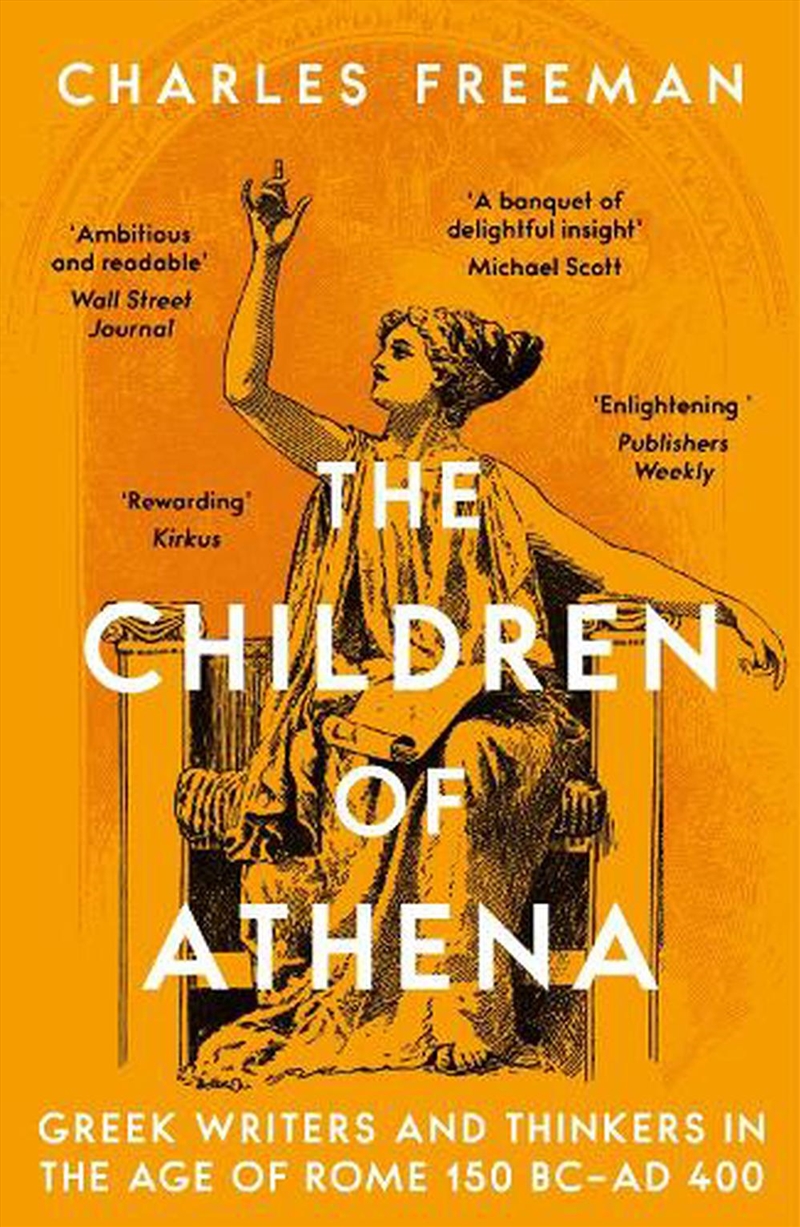 CHARLES FREEMAN

'Ambitious and readable'
Wall Street Journal

'A banquet of delightful insight'
Michael Scott

'Enlightening '
Publishers Weekly

'Rewarding'
Kirkus

THE CHILDREN OF ATHENA

GREEK WRITERS AND THINKERS IN THE AGE OF ROME 150 BC–AD 400